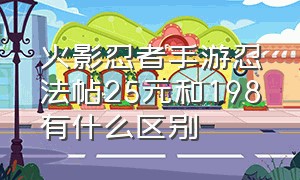 火影忍者手游忍法帖25元和198有什么区别